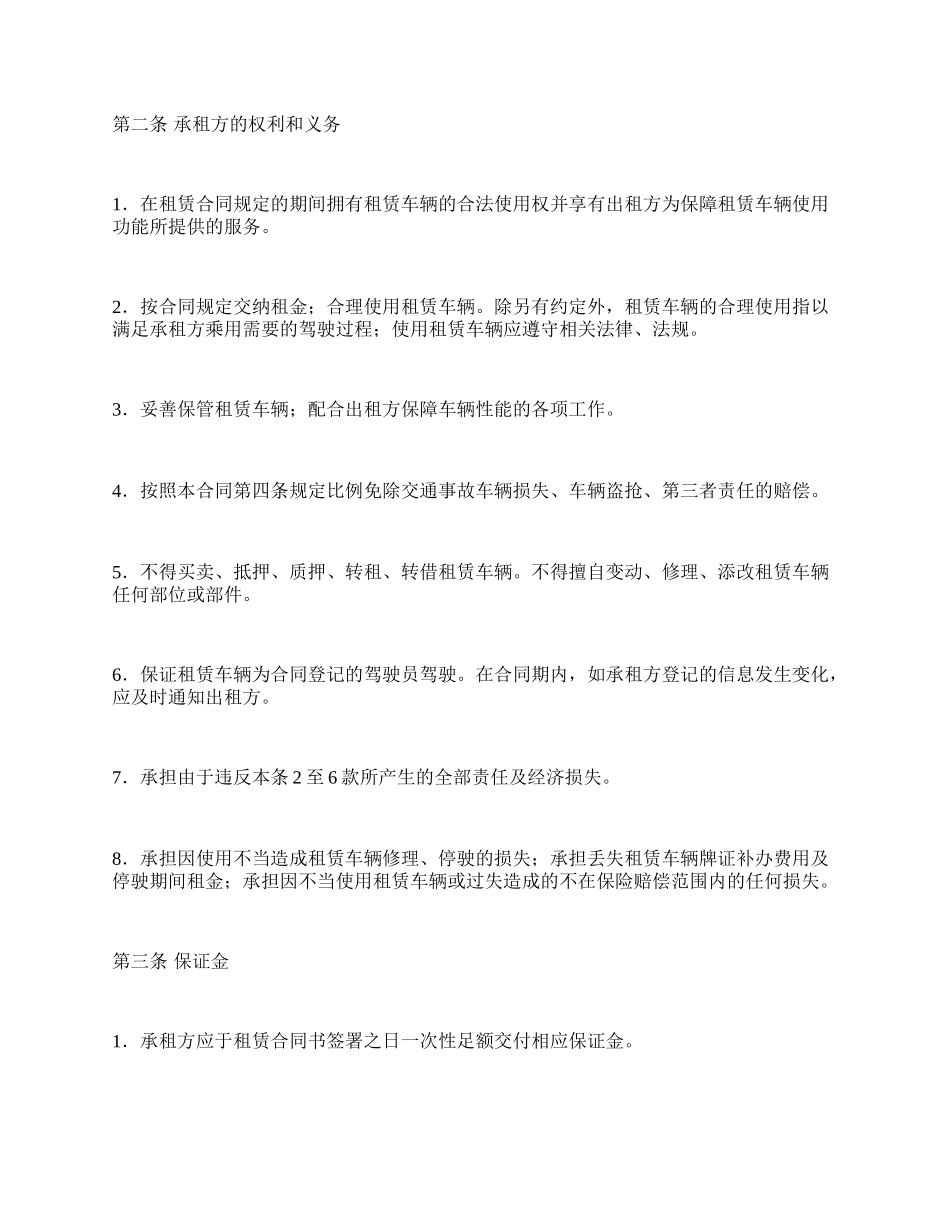 第二条 承租方的权利和义务

1．在租赁合同规定的期间拥有租赁车辆的合法使用权并享有出租方为保障租赁车辆使用功能所提供的服务。

2．按合同规定交纳租金；合理使用租赁车辆。除另有约定外，租赁车辆的合理使用指以满足承租方乘用需要的驾驶过程；使用租赁车辆应遵守相关法律、法规。

3．妥善保管租赁车辆；配合出租方保障车辆性能的各项工作。

4．按照本合同第四条规定比例免除交通事故车辆损失、车辆盗抢、第三者责任的赔偿。

5．不得买卖、抵押、质押、转租、转借租赁车辆。不得擅自变动、修理、添改租赁车辆任何部位或部件。

6．保证租赁车辆为合同登记的驾驶员驾驶。在合同期内，如承租方登记的信息发生变化，应及时通知出租方。

7．承担由于违反本条 2 至 6 款所产生的全部责任及经济损失。

8．承担因使用不当造成租赁车辆修理、停驶的损失；承担丢失租赁车辆牌证补办费用及停驶期间租金；承担因不当使用租赁车辆或过失造成的不在保险赔偿范围内的任何损失。

第三条 保证金

1．承租方应于租赁合同书签署之日一次性足额交付相应保证金。